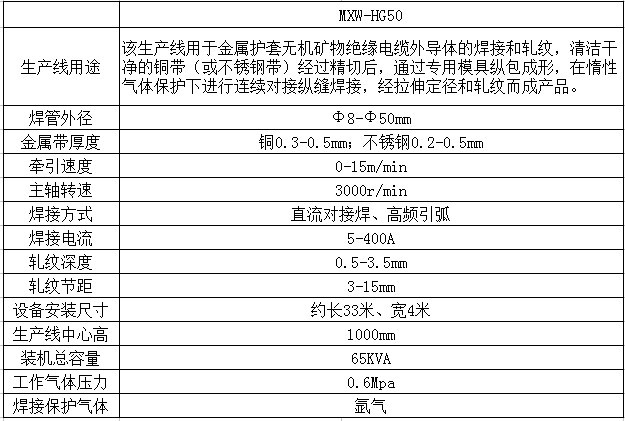 | | MXW-HG50 |
|---|---|
| 生产线用途 | 该生产线用于金属护套无机矿物绝缘电缆外导体的焊接和轧纹，清洁干净的铜带（或不锈钢带）经过精切后，通过专用模具纵包成形，在惰性气体保护下进行连续对接纵缝焊接，经拉伸定径和轧纹而成产品。 |
| 焊管外径 | Φ8-Φ50mm |
| 金属带厚度 | 铜0.3-0.5mm；不锈钢0.2-0.5mm |
| 牵引速度 | 0-15m/min |
| 主轴转速 | 3000r/min |
| 焊接方式 | 直流对接焊、高频引弧 |
| 焊接电流 | 5-400A |
| 轧纹深度 | 0.5-3.5mm |
| 轧纹节距 | 3-15mm |
| 设备安装尺寸 | 约长33米、宽4米 |
| 生产线中心高 | 1000mm |
| 装机总容量 | 65KVA |
| 工作气体压力 | 0.6Mpa |
| 焊接保护气体 | 氩气 |